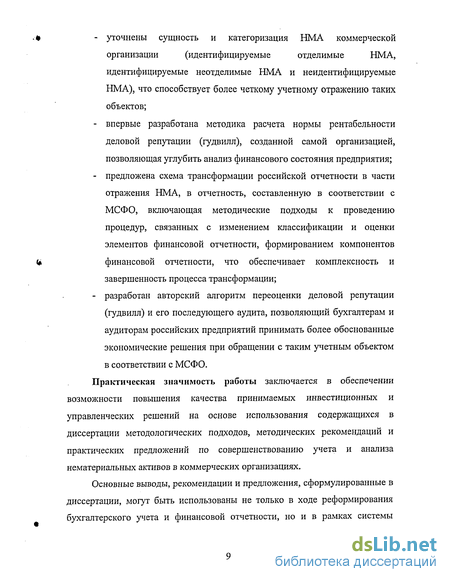 - уточнены сущность и категоризация НМА коммерческой организации (идентифицируемые отделимые НМА, идентифицируемые неотделимые НМА и неидентифицируемые НМА), что способствует более четкому учетному отражению таких объектов;

- впервые разработана методика расчета нормы рентабельности деловой репутации (гудвилл), созданной самой организацией, позволяющая углубить анализ финансового состояния предприятия;

- предложена схема трансформации российской отчетности в части отражения НМА, в отчетность, составленную в соответствии с МСФО, включающая методические подходы к проведению процедур, связанных с изменением классификации и оценки элементов финансовой отчетности, формированием компонентов финансовой отчетности, что обеспечивает комплексность и завершенность процесса трансформации;

- разработан авторский алгоритм переоценки деловой репутации (гудвилл) и его последующего аудита, позволяющий бухгалтерам и аудиторам российских предприятий принимать более обоснованные экономические решения при обращении с таким учетным объектом в соответствии с МСФО.

Практическая значимость работы заключается в обеспечении возможности повышения качества принимаемых инвестиционных и управленческих решений на основе использования содержащихся в диссертации методологических подходов, методических рекомендаций и практических предложений по совершенствованию учета и анализа нематериальных активов в коммерческих организациях.

Основные выводы, рекомендации и предложения, сформулированные в диссертации, могут быть использованы не только в ходе реформирования бухгалтерского учета и финансовой отчетности, но и в рамках системы

9

dsLib.net
библиотека диссертаций